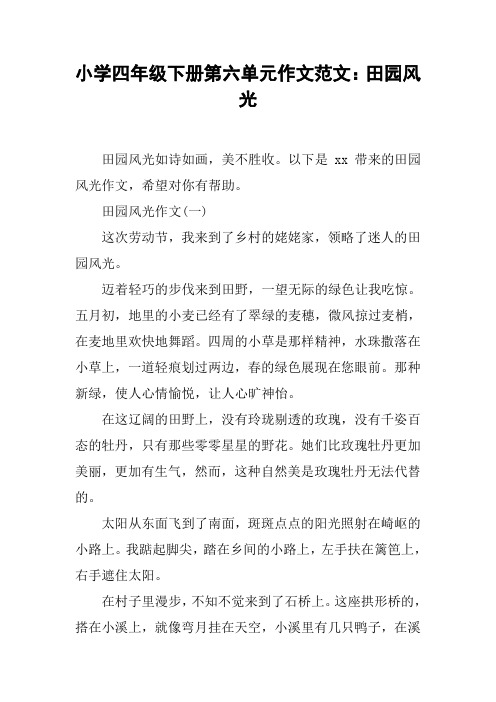 小学四年级下册第六单元作文范文：田园风光

田园风光如诗如画，美不胜收。以下是 xx 带来的田园风光作文，希望对你有帮助。

田园风光作文(一)

这次劳动节，我来到了乡村的姥姥家，领略了迷人的田园风光。

迈着轻巧的步伐来到田野，一望无际的绿色让我吃惊。五月初，地里的小麦已经有了翠绿的麦穗，微风掠过麦梢，在麦地里欢快地舞蹈。四周的小草是那样精神，水珠撒落在小草上，一道轻痕划过两边，春的绿色展现在您眼前。那种新绿，使人心情愉悦，让人心旷神怡。

在这辽阔的田野上，没有玲珑剔透的玫瑰，没有千姿百态的牡丹，只有那些零零星星的野花。她们比玫瑰牡丹更加美丽，更加有生气，然而，这种自然美是玫瑰牡丹无法代替的。

太阳从东面飞到了南面，斑斑点点的阳光照射在崎岖的小路上。我踮起脚尖，踏在乡间的小路上，左手扶在篱笆上，右手遮住太阳。

在村子里漫步，不知不觉来到了石桥上。这座拱形桥的，搭在小溪上，就像弯月挂在天空，小溪里有几只鸭子，在溪